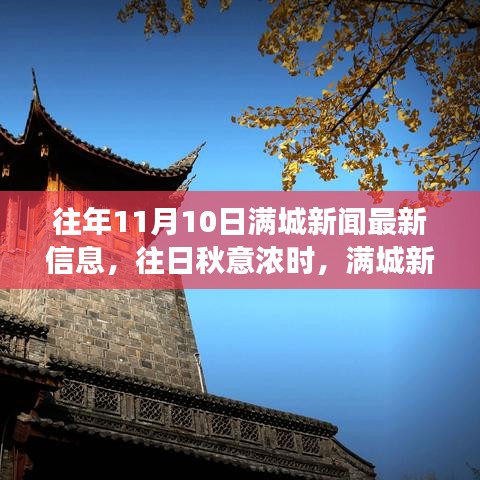 往年11月10日满城新闻最新信息，往日秋意浓时，满城新